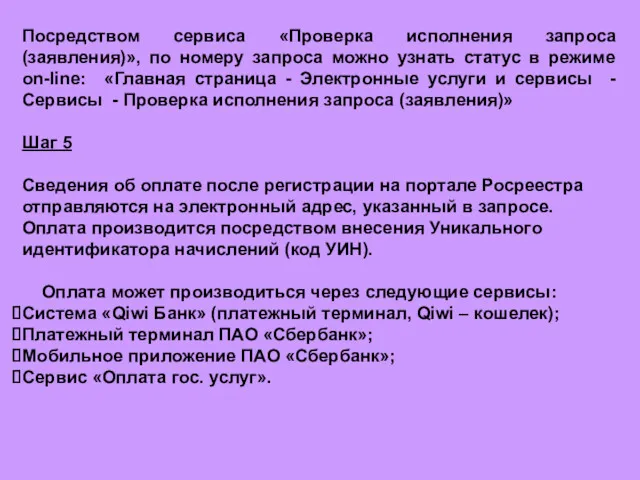 Посредством сервиса «Проверка исполнения запроса (заявления)», по номеру запроса можно узнать статус в режиме on-line: «Главная страница - Электронные услуги и сервисы - Сервисы - Проверка исполнения запроса (заявления)»

Шаг 5

Сведения об оплате после регистрации на портале Росреестра отправляются на электронный адрес, указанный в запросе. Оплата производится посредством внесения Уникального идентификатора начислений (код УИН).

Оплата может производиться через следующие сервисы:
Система «Qiwi Банк» (платежный терминал, Qiwi – кошелек);
Платежный терминал ПАО «Сбербанк»;
Мобильное приложение ПАО «Сбербанк»;
Сервис «Оплата гос. услуг».